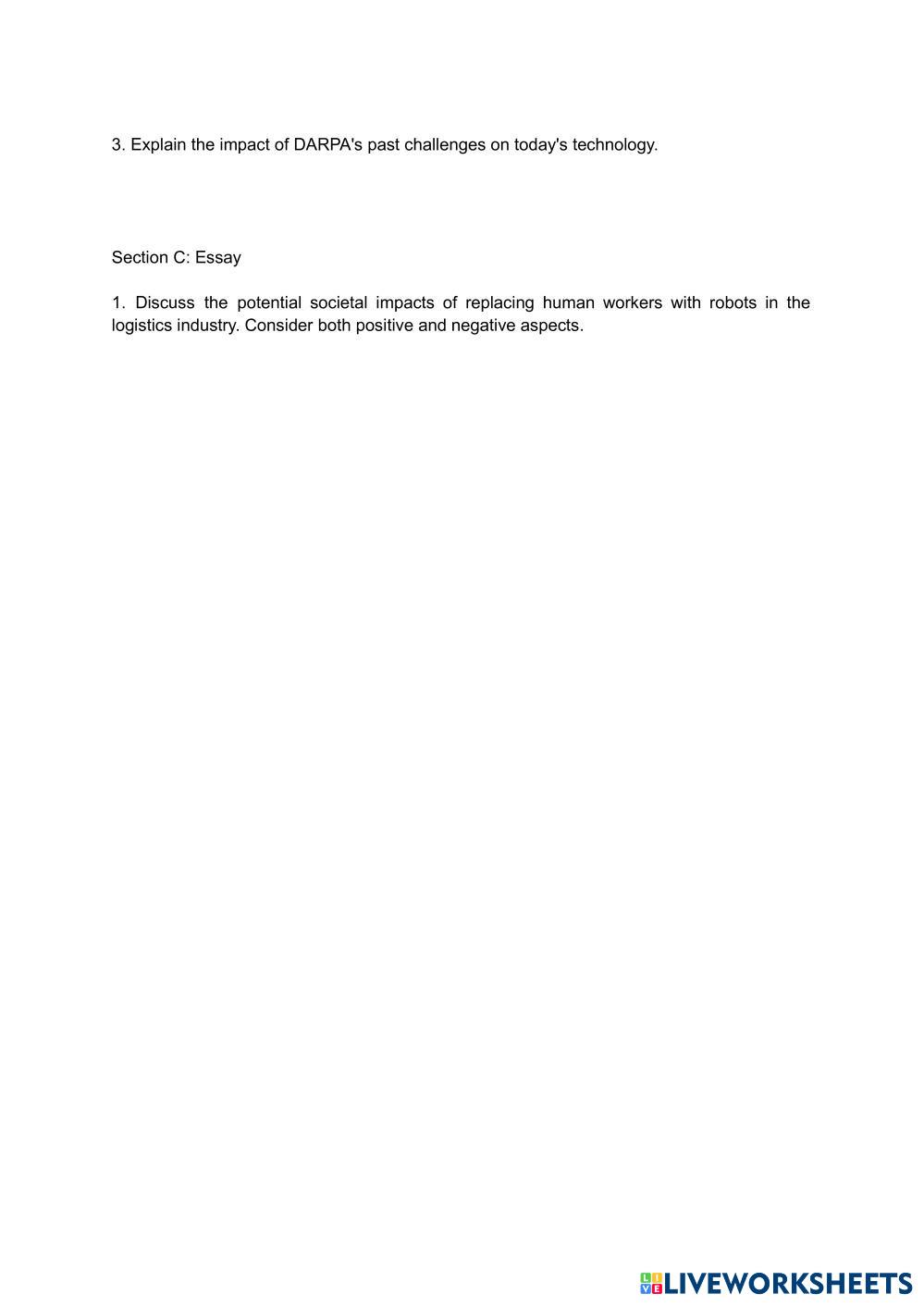 3. Explain the impact of DARPA's past challenges on today's technology.

Section C: Essay

1. Discuss the potential societal impacts of replacing human workers with robots in the logistics industry. Consider both positive and negative aspects.

LIVEWORKSHEETS